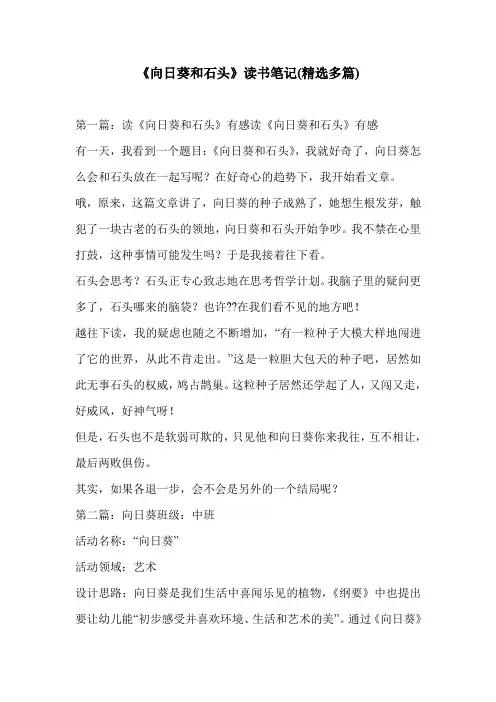 《向日葵和石头》读书笔记(精选多篇)

第一篇：读《向日葵和石头》有感读《向日葵和石头》有感

有一天，我看到一个题目：《向日葵和石头》，我就好奇了，向日葵怎么会和石头放在一起写呢？在好奇心的趋势下，我开始看文章。

哦，原来，这篇文章讲了，向日葵的种子成熟了，她想生根发芽，触犯了一块古老的石头的领地，向日葵和石头开始争吵。我不禁在心里打鼓，这种事情可能发生吗？于是我接着往下看。

石头会思考？石头正专心致志地在思考哲学计划。我脑子里的疑问更多了，石头哪来的脑袋？也许??在我们看不见的地方吧！

越往下读，我的疑虑也随之不断增加，“有一粒种子大模大样地闯进了它的世界，从此不肯走出。”这是一粒胆大包天的种子吧，居然如此无事石头的权威，鸠占鹊巢。这粒种子居然还学起了人，又闯又走，好威风，好神气呀！

但是，石头也不是软弱可欺的，只见他和向日葵你来我往，互不相让，最后两败俱伤。

其实，如果各退一步，会不会是另外的一个结局呢？

第二篇：向日葵班级：中班

活动名称：“向日葵”

活动领域：艺术

设计思路：向日葵是我们生活中喜闻乐见的植物，《纲要》中也提出要让幼儿能“初步感受并喜欢环境、生活和艺术的美”。通过《向日葵》